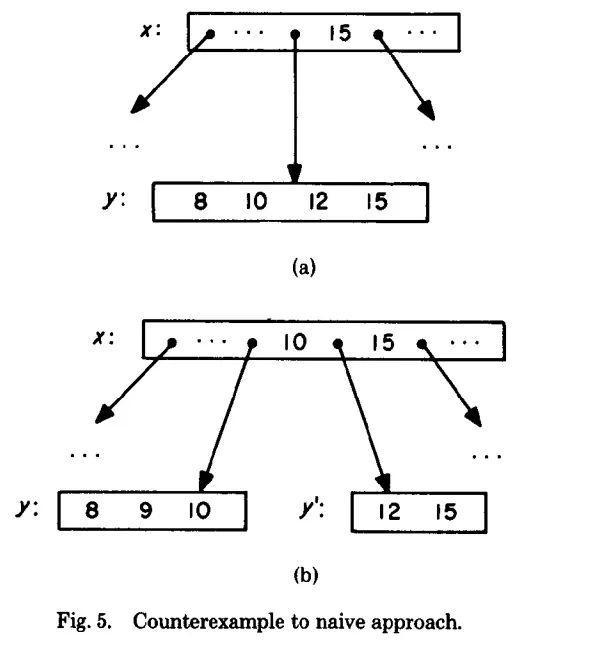 x: ... 15 ...

... ...

y: 8 10 12 15

(a)

x: ... 10 15 ...

... ...

y: 8 9 10

y': 12 15

(b)

Fig. 5. Counterexample to naive approach.